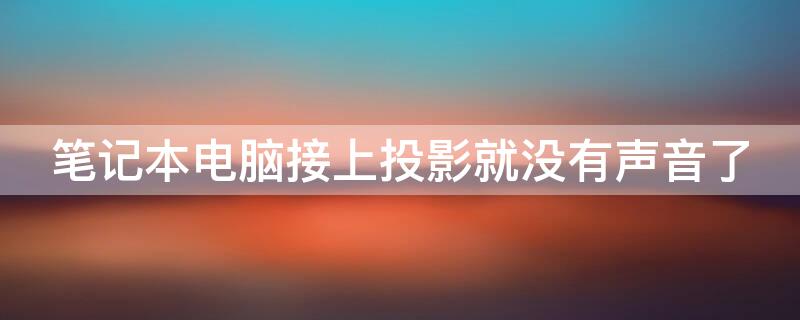 笔记本电脑接上投影就没有声音了